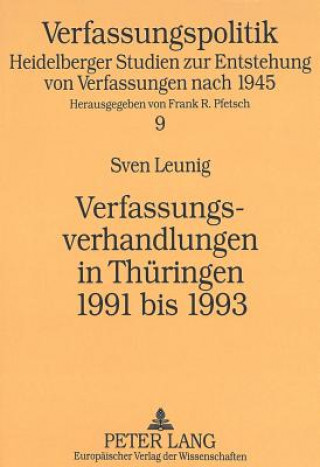 Verfassungspolitik
Heidelberger Studien zur Entstehung von Verfassungen nach 1945
Herausgegeben von Frank R. Pfetsch
9

Sven Leunig

Verfassungsverhandlungen in Thüringen 1991 bis 1993

PETER LANG
Europäischer Verlag der Wissenschaften